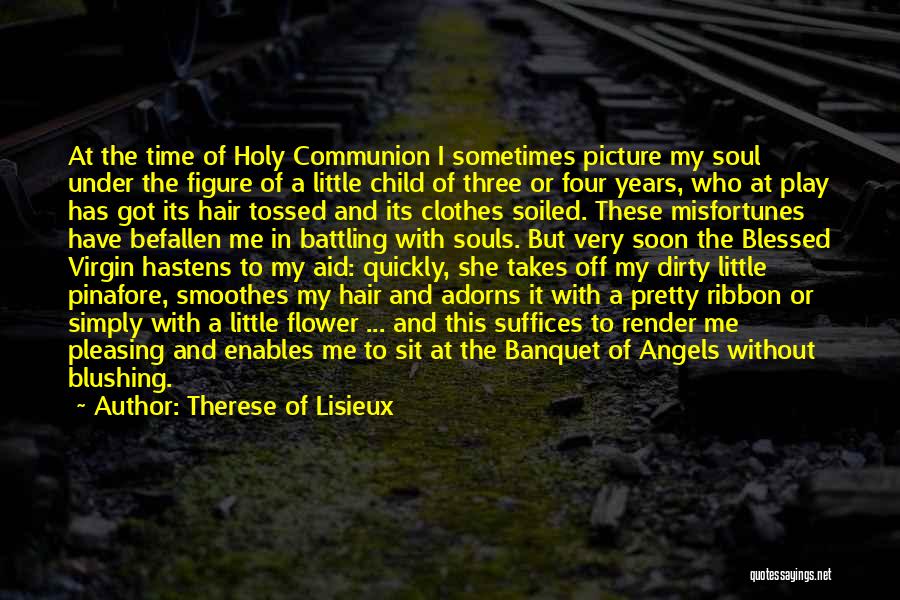 At the time of Holy Communion I sometimes picture my soul under the figure of a little child of three or four years, who at play has got its hair tossed and its clothes soiled. These misfortunes have befallen me in battling with souls. But very soon the Blessed Virgin hastens to my aid: quickly, she takes off my dirty little pinafore, smoothes my hair and adorns it with a pretty ribbon or simply with a little flower ... and this suffices to render me pleasing and enables me to sit at the Banquet of Angels without blushing.

~ Author: Therese of Lisieux

quotessayings.net